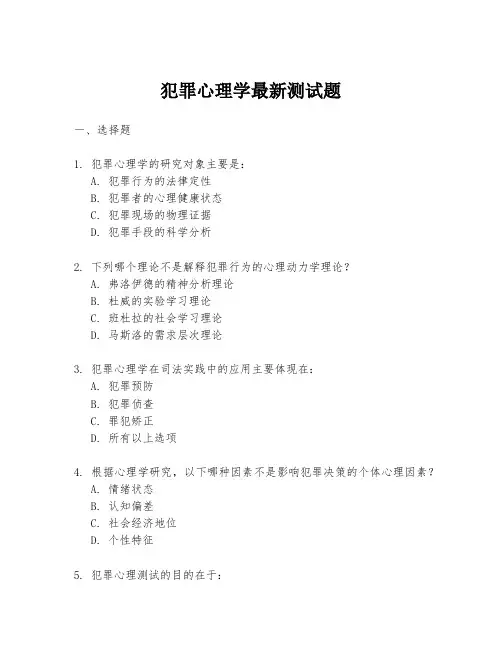 犯罪心理学最新测试题

一、选择题

1. 犯罪心理学的研究对象主要是：
A. 犯罪行为的法律定性
B. 犯罪者的心理健康状态
C. 犯罪现场的物理证据
D. 犯罪手段的科学分析

2. 下列哪个理论不是解释犯罪行为的心理动力学理论？
A. 弗洛伊德的精神分析理论
B. 杜威的实验学习理论
C. 班杜拉的社会学习理论
D. 马斯洛的需求层次理论

3. 犯罪心理学在司法实践中的应用主要体现在：
A. 犯罪预防
B. 犯罪侦查
C. 罪犯矫正
D. 所有以上选项

4. 根据心理学研究，以下哪种因素不是影响犯罪决策的个体心理因素？
A. 情绪状态
B. 认知偏差
C. 社会经济地位
D. 个性特征

5. 犯罪心理测试的目的在于：